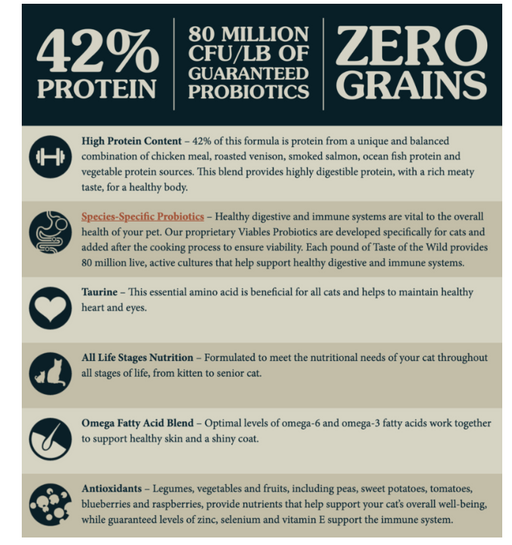 42% PROTEIN

80 MILLION CFU/LB OF GUARANTEED PROBIOTICS

ZERO GRAINS

High Protein Content – 42% of this formula is protein from a unique and balanced combination of chicken meal, roasted venison, smoked salmon, ocean fish protein and vegetable protein sources. This blend provides highly digestible protein, with a rich meaty taste, for a healthy body.

Species-Specific Probiotics – Healthy digestive and immune systems are vital to the overall health of your pet. Our proprietary Viables Probiotics are developed specifically for cats and added after the cooking process to ensure viability. Each pound of Taste of the Wild provides 80 million live, active cultures that help support healthy digestive and immune systems.

Taurine – This essential amino acid is beneficial for all cats and helps to maintain healthy heart and eyes.

All Life Stages Nutrition – Formulated to meet the nutritional needs of your cat throughout all stages of life, from kitten to senior cat.

Omega Fatty Acid Blend – Optimal levels of omega-6 and omega-3 fatty acids work together to support healthy skin and a shiny coat.

Antioxidants – Legumes, vegetables and fruits, including peas, sweet potatoes, tomatoes, blueberries and raspberries, provide nutrients that help support your cat's overall well-being, while guaranteed levels of zinc, selenium and vitamin E support the immune system.